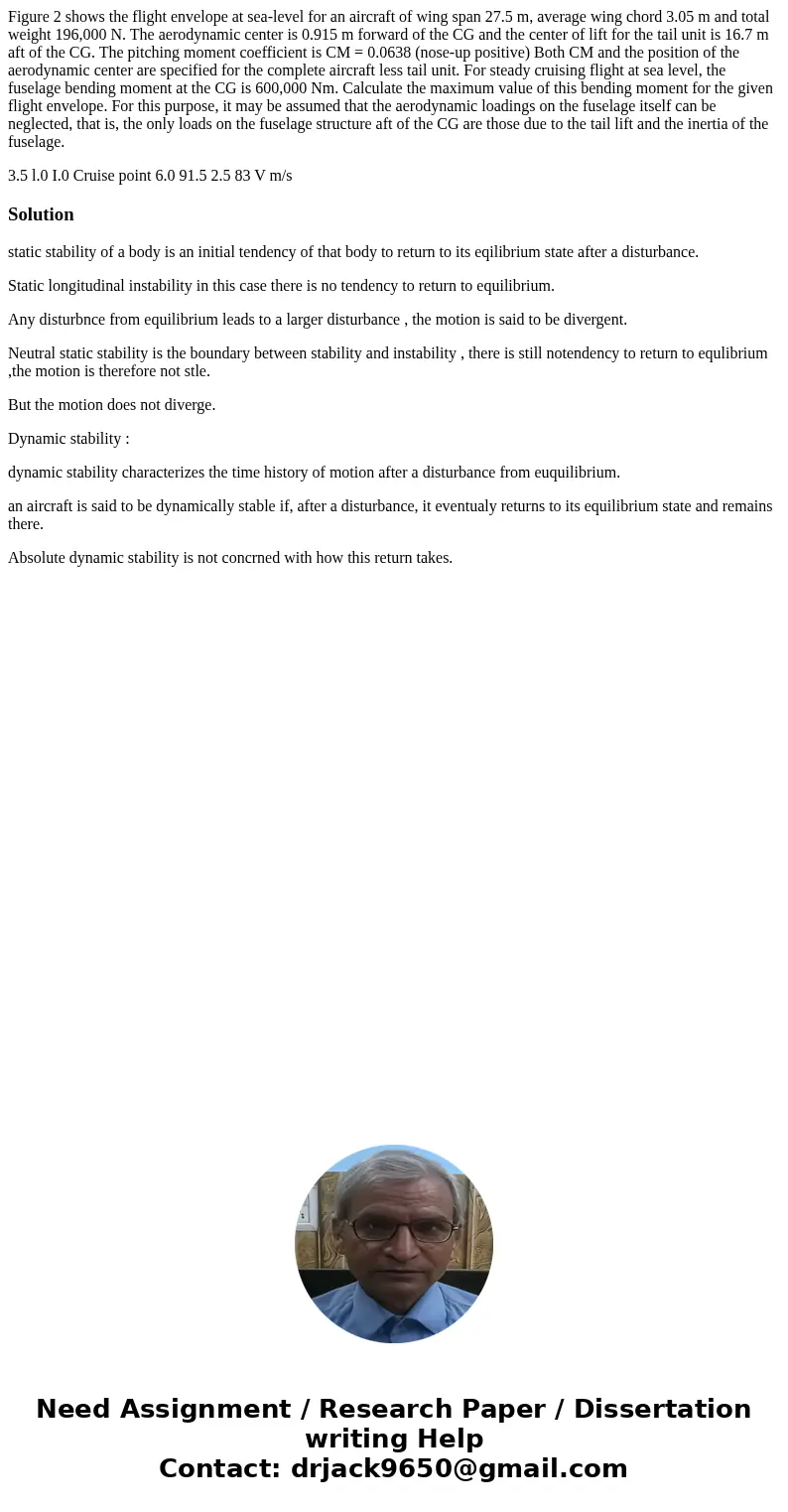 Figure 2 shows the flight envelope at sea-level for an aircraft of wing span 27.5 m, average wing chord 3.05 m and total weight 196,000 N. The aerodynamic center is 0.915 m forward of the CG and the center of lift for the tail unit is 16.7 m aft of the CG. The pitching moment coefficient is CM = 0.0638 (nose-up positive) Both CM and the position of the aerodynamic center are specified for the complete aircraft less tail unit. For steady cruising flight at sea level, the fuselage bending moment at the CG is 600,000 Nm. Calculate the maximum value of this bending moment for the given flight envelope. For this purpose, it may be assumed that the aerodynamic loadings on the fuselage itself can be neglected, that is, the only loads on the fuselage structure aft of the CG are those due to the tail lift and the inertia of the fuselage.

3.5 l.0 I.0 Cruise point 6.0 91.5 2.5 83 V m/s

Solution

static stability of a body is an initial tendency of that body to return to its eqilibrium state after a disturbance.

Static longitudinal instability in this case there is no tendency to return to equilibrium.

Any disturbnce from equilibrium leads to a larger disturbance , the motion is said to be divergent.

Neutral static stability is the boundary between stability and instability , there is still notendency to return to equlibrium ,the motion is therefore not stle.

But the motion does not diverge.

Dynamic stability :

dynamic stability characterizes the time history of motion after a disturbance from euquilibrium.

an aircraft is said to be dynamically stable if, after a disturbance, it eventualy returns to its equilibrium state and remains there.

Absolute dynamic stability is not concrned with how this return takes.

Need Assignment / Research Paper / Dissertation writing Help
Contact: drjack9650@gmail.com